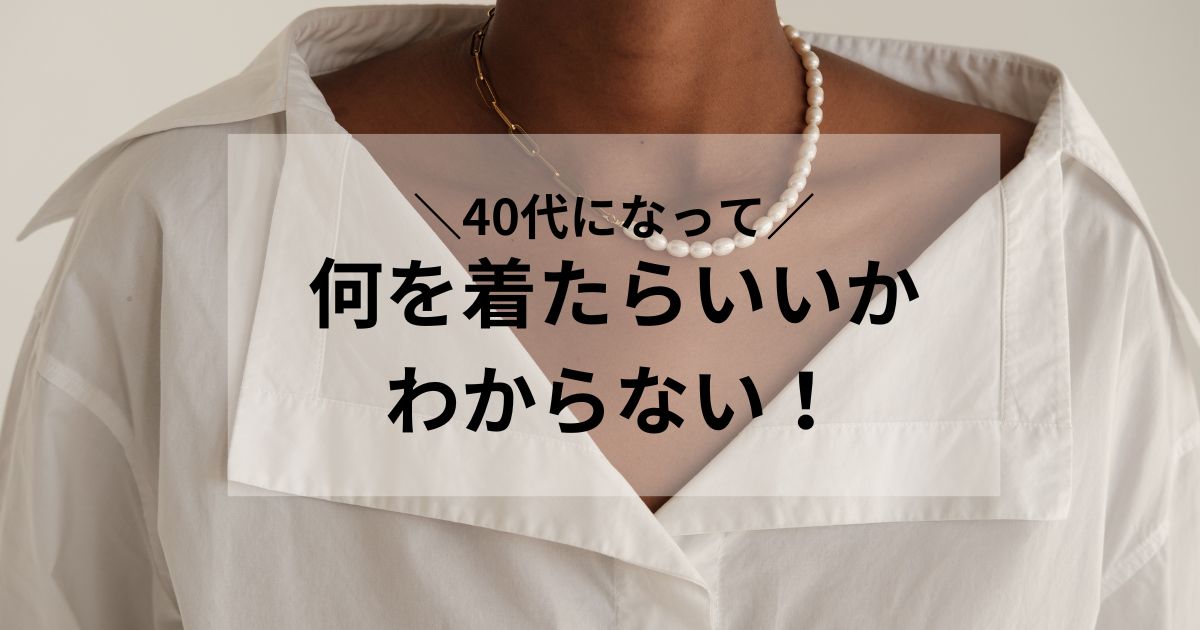 ＼40代になって／
何を着たらいいか
わからない！